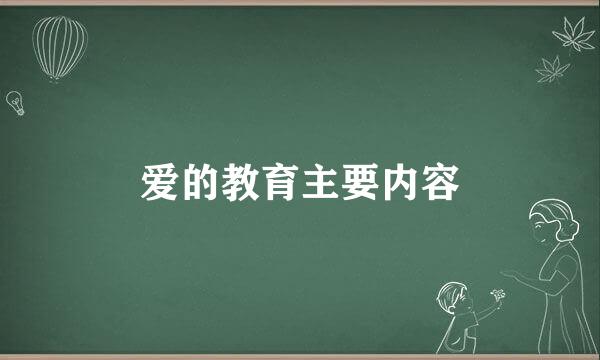 爱的教育主要内容